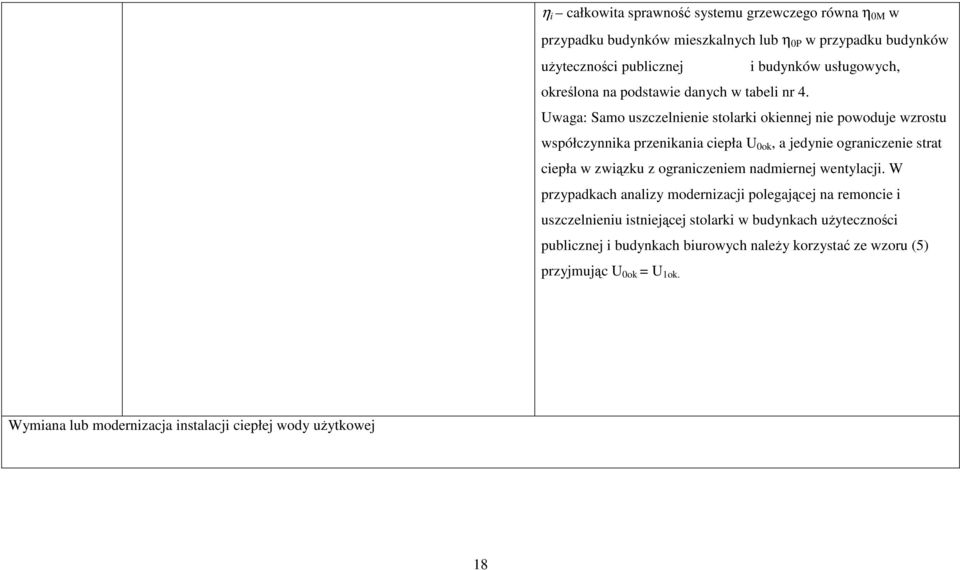 $\eta_i$ – całkowita sprawność systemu grzewczego równa $\eta_{0M}$ w przypadku budynków mieszkalnych lub $\eta_{0P}$ w przypadku budynków użyteczności publicznej i budynków usługowych, określona na podstawie danych w tabeli nr 4.

Uwaga: Samo uszczelnienie stolarki okiennej nie powoduje wzrostu współczynnika przenikania ciepła $U_{0ok}$, a jedynie ograniczenie strat ciepła w związku z ograniczeniem nadmiernej wentylacji. W przypadkach analizy modernizacji polegającej na remoncie i uszczelnieniu istniejącej stolarki w budynkach użyteczności publicznej i budynkach biurowych należy korzystać ze wzoru (5) przyjmując $U_{0ok} = U_{1ok.}$

Wymiana lub modernizacja instalacji ciepłej wody użytkowej

18